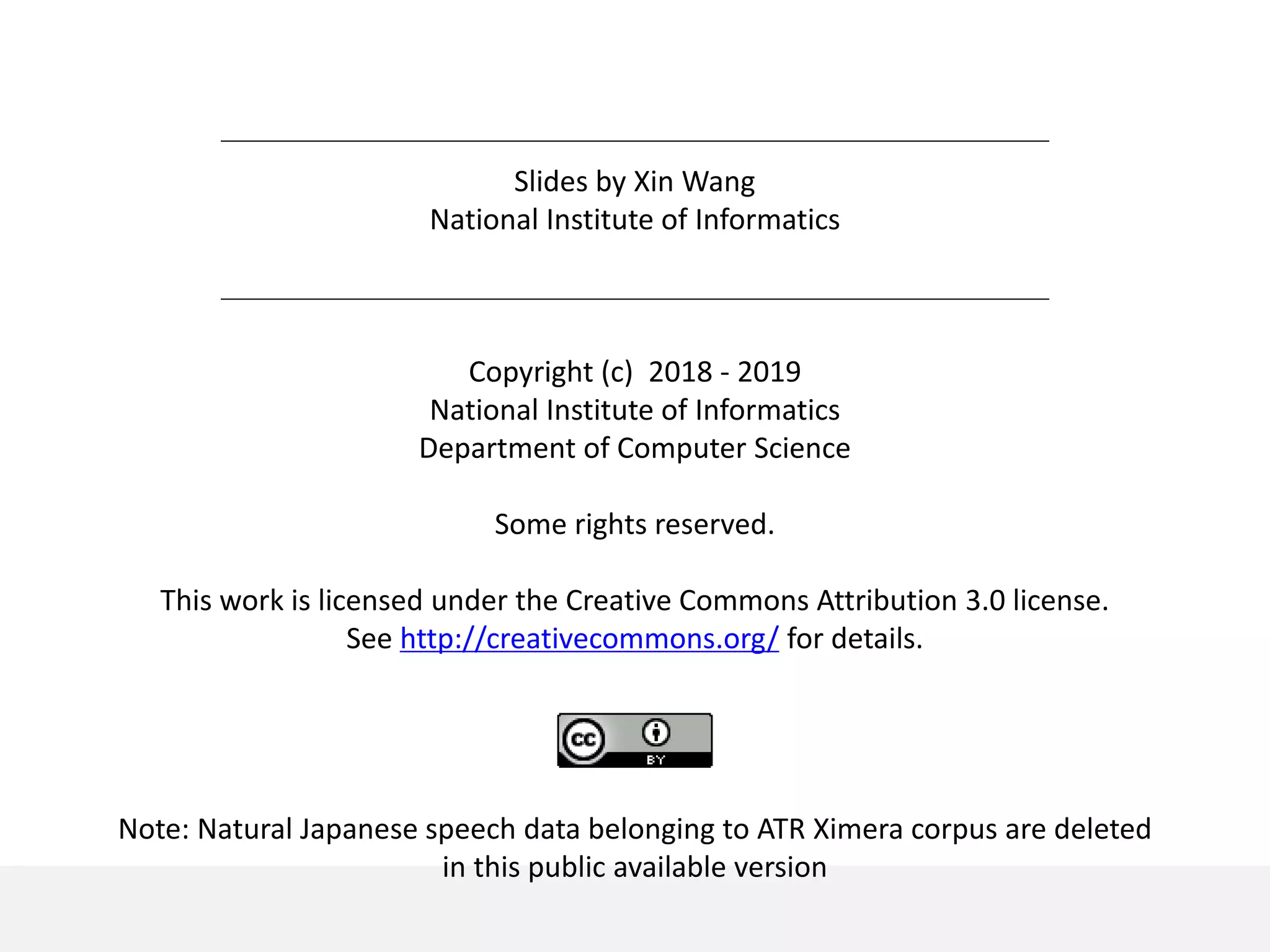 Slides by Xin Wang
National Institute of Informatics

Copyright (c) 2018 - 2019
National Institute of Informatics
Department of Computer Science

Some rights reserved.

This work is licensed under the Creative Commons Attribution 3.0 license.
See http://creativecommons.org/ for details.

cc BY

Note: Natural Japanese speech data belonging to ATR Ximera corpus are deleted in this public available version